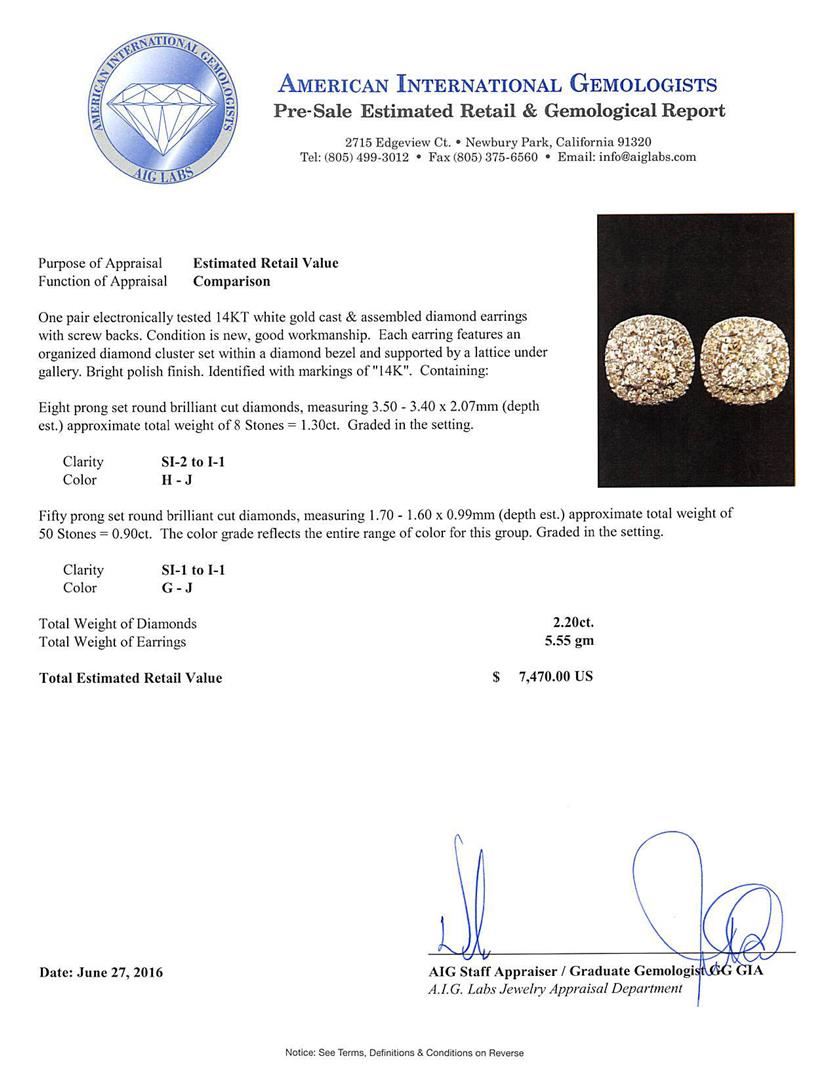 AMERICAN INTERNATIONAL GEMOLOGISTS
AIG LABS

AMERICAN INTERNATIONAL GEMOLOGISTS
Pre-Sale Estimated Retail & Gemological Report

2715 Edgeview Ct. • Newbury Park, California 91320
Tel: (805) 499-3012 • Fax (805) 375-6560 • Email: info@aiglabs.com

Purpose of Appraisal Estimated Retail Value
Function of Appraisal Comparison

One pair electronically tested 14KT white gold cast & assembled diamond earrings with screw backs. Condition is new, good workmanship. Each earring features an organized diamond cluster set within a diamond bezel and supported by a lattice under gallery. Bright polish finish. Identified with markings of "14K". Containing:

Eight prong set round brilliant cut diamonds, measuring 3.50 - 3.40 x 2.07mm (depth est.) approximate total weight of 8 Stones = 1.30ct. Graded in the setting.

Clarity SI-2 to I-1
Color H - J

Fifty prong set round brilliant cut diamonds, measuring 1.70 - 1.60 x 0.99mm (depth est.) approximate total weight of 50 Stones = 0.90ct. The color grade reflects the entire range of color for this group. Graded in the setting.

Clarity SI-1 to I-1
Color G - J

Total Weight of Diamonds 2.20ct.
Total Weight of Earrings 5.55 gm

Total Estimated Retail Value $ 7,470.00 US

Date: June 27, 2016

AIG Staff Appraiser / Graduate Gemologist GG GIA
A.I.G. Labs Jewelry Appraisal Department

Notice: See Terms, Definitions & Conditions on Reverse